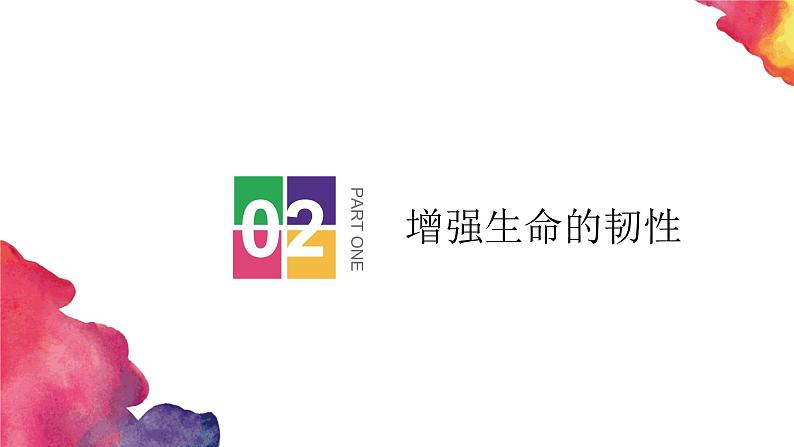 02
PART ONE
增强生命的韧性